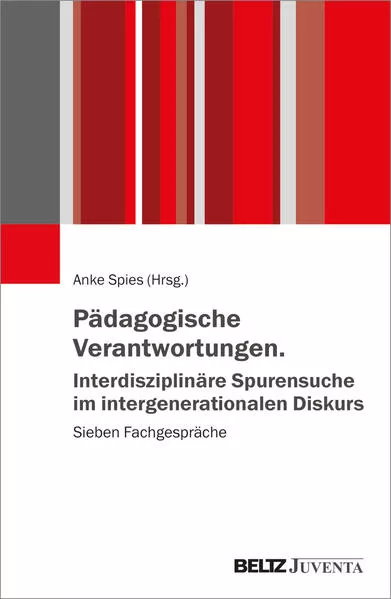 Anke Spies (Hrsg.)

Pädagogische Verantwortungen.

Interdisziplinäre Spurensuche im intergenerationalen Diskurs

Sieben Fachgespräche

BELTZ JUVENTA